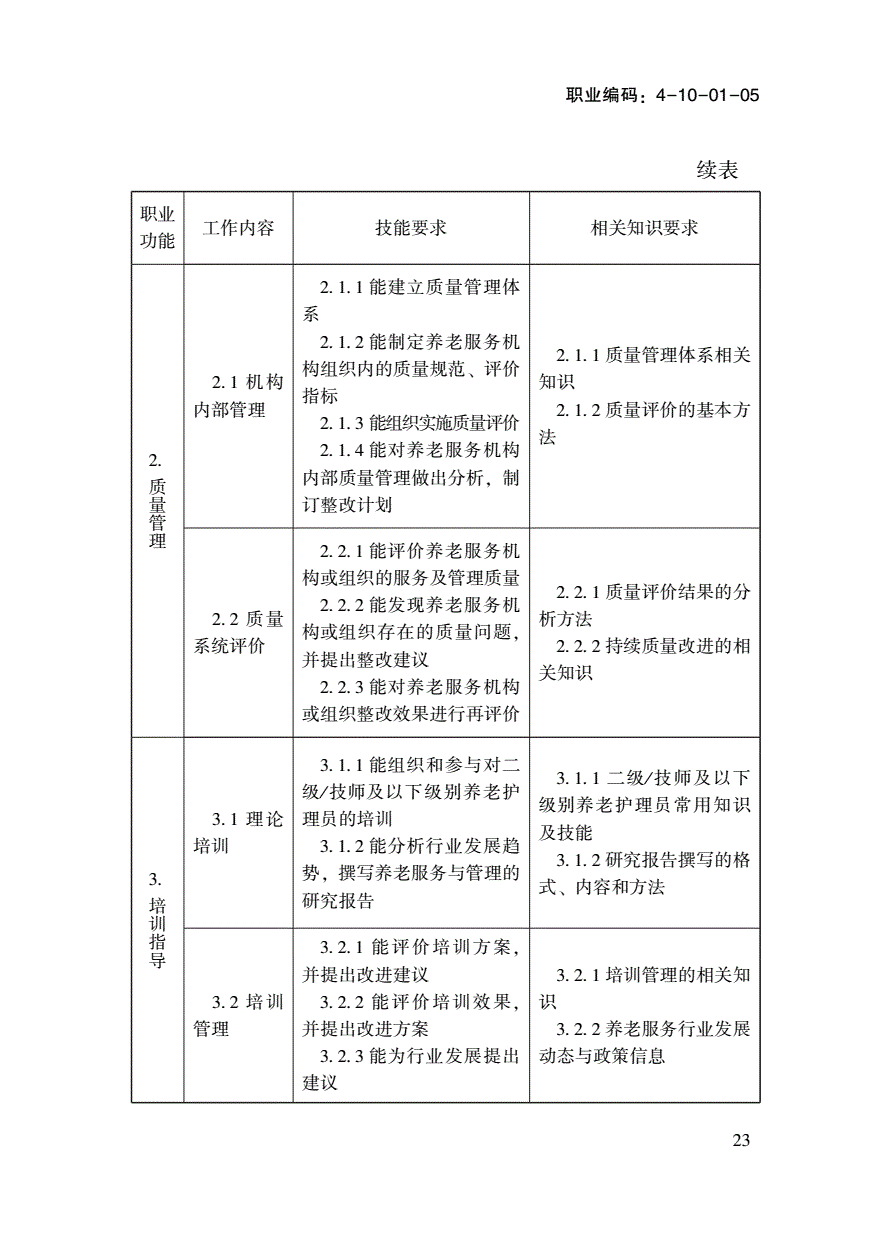 职业编码：4-10-01-05

续表

| 职业功能 | 工作内容 | 技能要求 | 相关知识要求 |
|---|---|---|---|
| 2.质量管理 | 2.1机构内部管理 | 2.1.1能建立质量管理体系 2.1.2能制定养老服务机构组织内的质量规范、评价指标 2.1.3能组织实施质量评价 2.1.4能对养老服务机构内部质量管理做出分析，制订整改计划 | 2.1.1质量管理体系相关知识 2.1.2质量评价的基本方法 |
|  | 2.2质量系统评价 | 2.2.1能评价养老服务机构或组织的服务及管理质量 2.2.2能发现养老服务机构或组织存在的质量问题，并提出整改建议 2.2.3能对养老服务机构或组织整改效果进行再评价 | 2.2.1质量评价结果的分析方法 2.2.2持续质量改进的相关知识 |
| 3.培训指导 | 3.1理论培训 | 3.1.1能组织和参与对二级/技师及以下级别养老护理员的培训 3.1.2能分析行业发展趋势，撰写养老服务与管理的研究报告 | 3.1.1二级/技师及以下级别养老护理员常用知识及技能 3.1.2研究报告撰写的格式、内容和方法 |
|  | 3.2培训管理 | 3.2.1能评价培训方案，并提出改进建议 3.2.2能评价培训效果，并提出改进方案 3.2.3能为行业发展提出建议 | 3.2.1培训管理的相关知识 3.2.2养老服务行业发展动态与政策信息 |

23